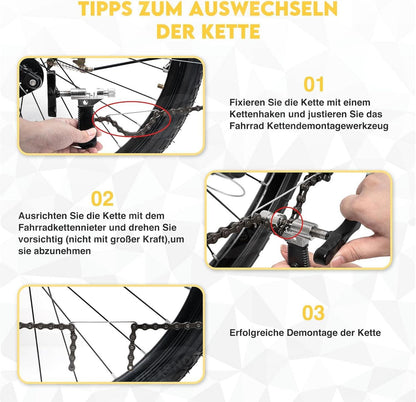 TIPPS ZUM AUSWECHSELN DER KETTE

01

Fixieren Sie die Kette mit einem Kettenhaken und justieren Sie das Fahrrad Kettendemontagewerkzeug

02

Ausrichten Sie die Kette mit dem Fahrradkettennieter und drehen Sie vorsichtig (nicht mit großer Kraft),um sie abzunehmen

03

Erfolgreiche Demontage der Kette